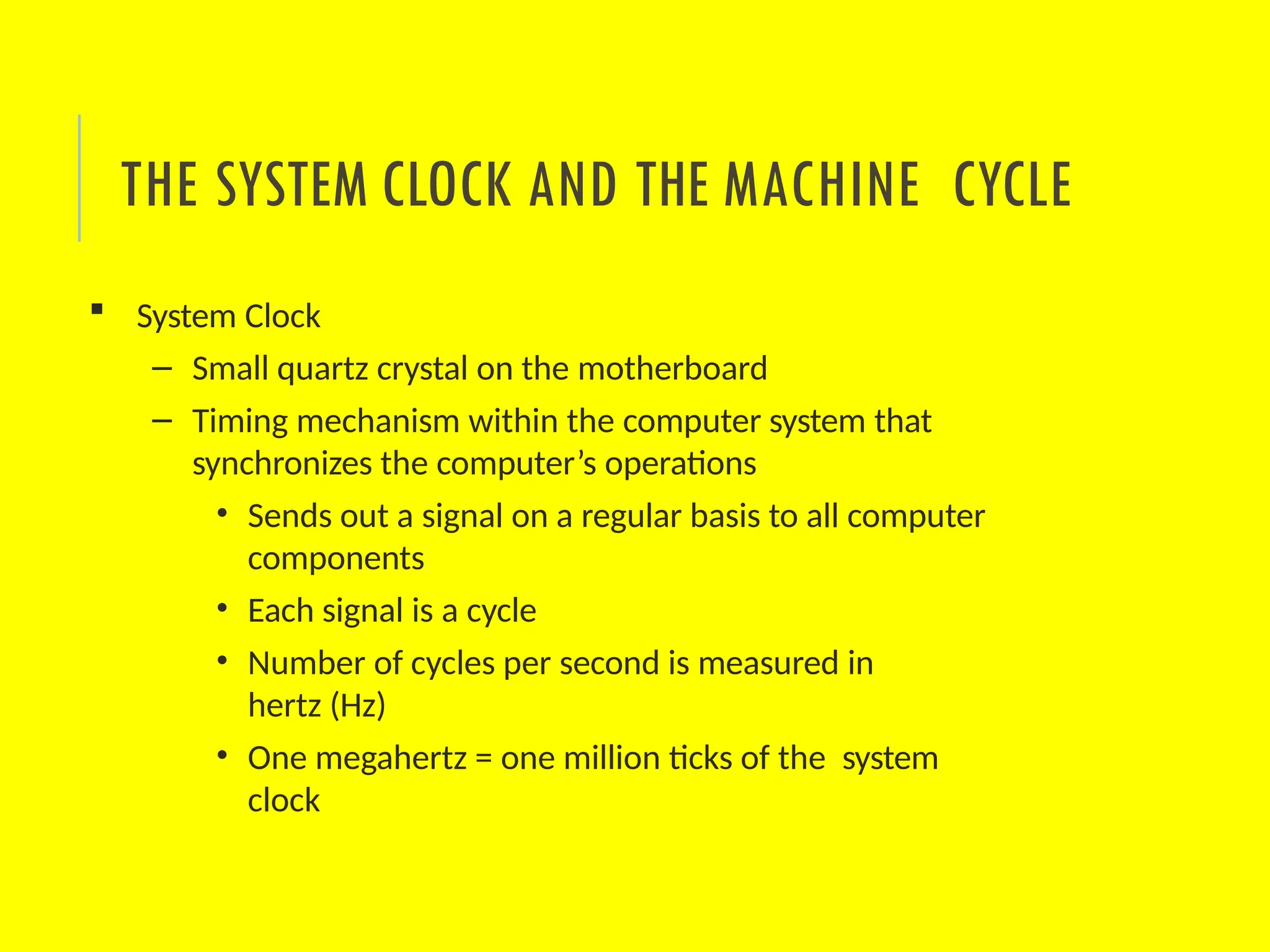 THE SYSTEM CLOCK AND THE MACHINE CYCLE

▪ System Clock
– Small quartz crystal on the motherboard
– Timing mechanism within the computer system that synchronizes the computer’s operations
• Sends out a signal on a regular basis to all computer components
• Each signal is a cycle
• Number of cycles per second is measured in hertz (Hz)
• One megahertz = one million ticks of the system clock